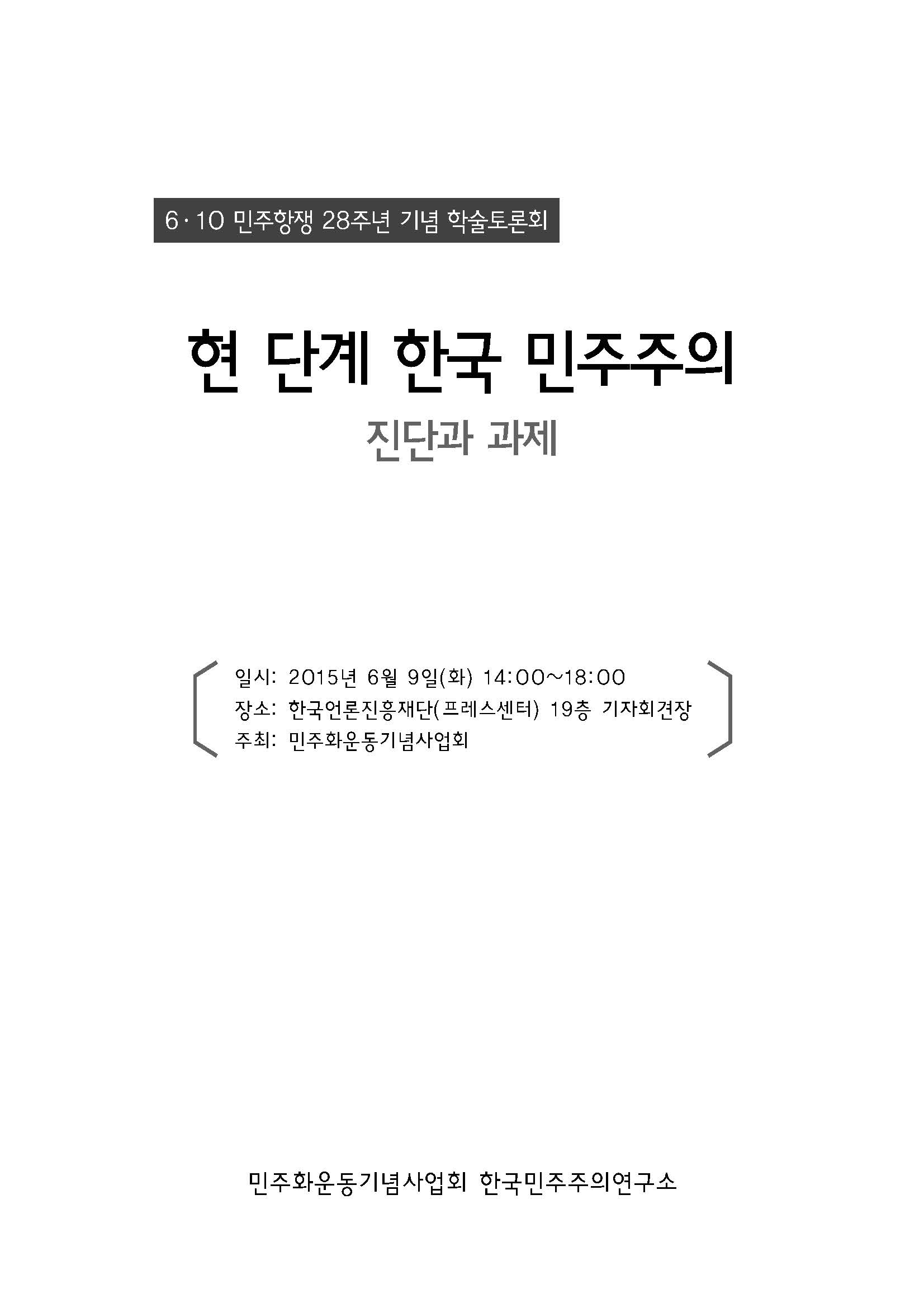 6·10 민주항쟁 28주년 기념 학술토론회

현 단계 한국 민주주의

진단과 과제

일시: 2015년 6월 9일(화) 14:00~18:00
장소: 한국언론진흥재단(프레스센터) 19층 기자회견장
주최: 민주화운동기념사업회

민주화운동기념사업회 한국민주주의연구소